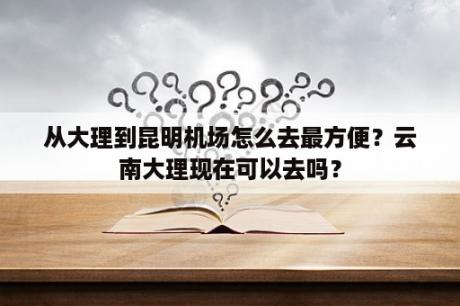 从大理到昆明机场怎么去最方便？云南大理现在可以去吗？